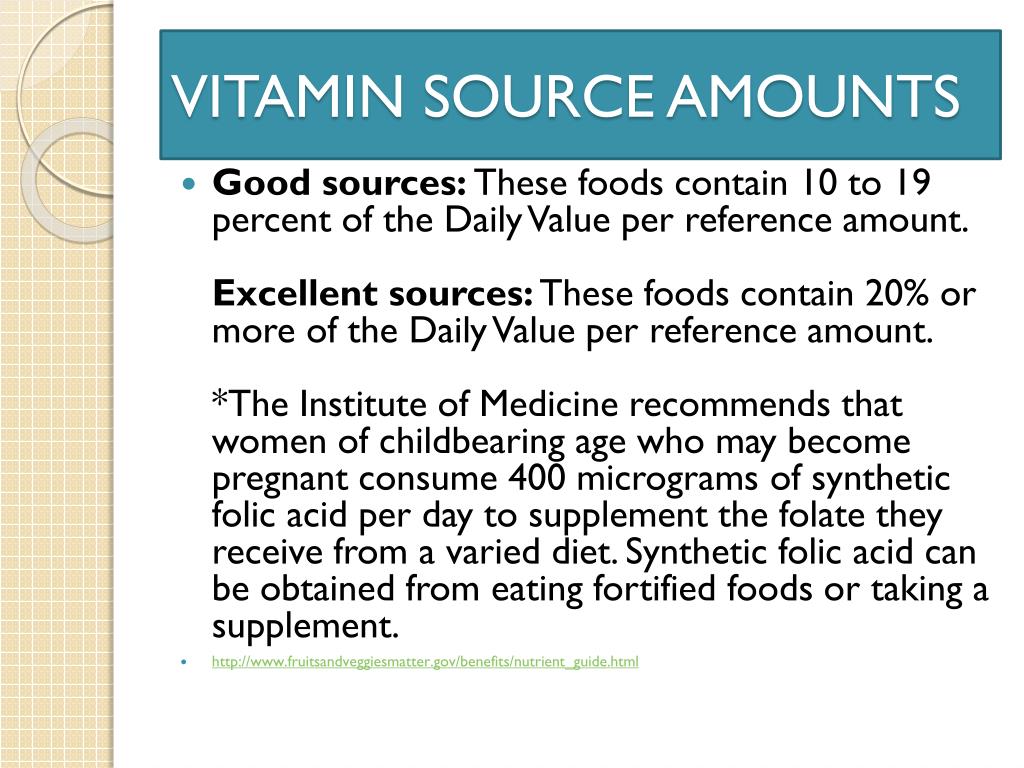 VITAMIN SOURCE AMOUNTS

Good sources: These foods contain 10 to 19 percent of the Daily Value per reference amount.

Excellent sources: These foods contain 20% or more of the Daily Value per reference amount.

*The Institute of Medicine recommends that women of childbearing age who may become pregnant consume 400 micrograms of synthetic folic acid per day to supplement the folate they receive from a varied diet. Synthetic folic acid can be obtained from eating fortified foods or taking a supplement.

http://www.fruitsandveggiesmatter.gov/benefits/nutrient_guide.html